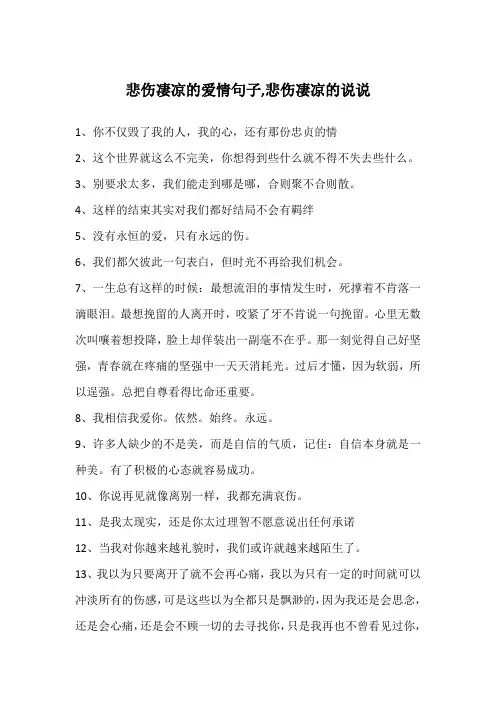 悲伤凄凉的爱情句子,悲伤凄凉的说说

1、你不仅毁了我的人，我的心，还有那份忠贞的情

2、这个世界就这么不完美，你想得到些什么就不得不失去些什么。

3、别要求太多，我们能走到哪是哪，合则聚不合则散。

4、这样的结束其实对我们都好结局不会有羁绊

5、没有永恒的爱，只有永远的伤。

6、我们都欠彼此一句表白，但时光不再给我们机会。

7、一生总有这样的时候：最想流泪的事情发生时，死撑着不肯落一滴眼泪。最想挽留的人离开时，咬紧了牙不肯说一句挽留。心里无数次叫嚷着想投降，脸上却佯装出一副毫不在乎。那一刻觉得自己好坚强，青春就在疼痛的坚强中一天天消耗光。过后才懂，因为软弱，所以逞强。总把自尊看得比命还重要。

8、我相信我爱你。依然。始终。永远。

9、许多人缺少的不是美，而是自信的气质，记住：自信本身就是一种美。有了积极的心态就容易成功。

10、你说再见就像离别一样，我都充满哀伤。

11、是我太现实，还是你太过理智不愿意说出任何承诺

12、当我对你越来越礼貌时，我们或许就越来越陌生了。

13、我以为只要离开了就不会再心痛，我以为只有一定的时间就可以冲淡所有的伤感，可是这些以为全都只是飘渺的，因为我还是会思念，还是会心痛，还是会不顾一切的去寻找你，只是我再也不曾看见过你，